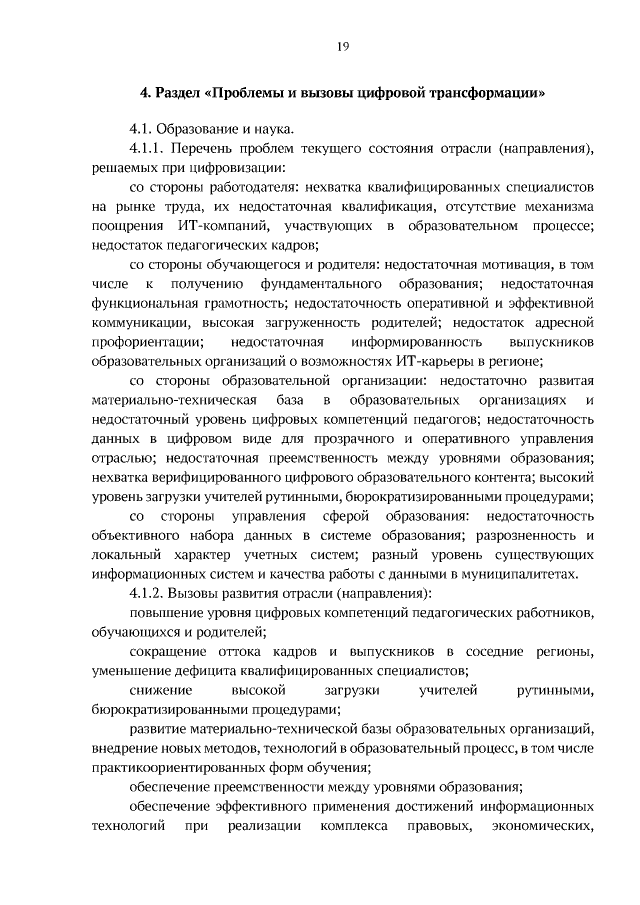 19

4. Раздел «Проблемы и вызовы цифровой трансформации»

4.1. Образование и наука.

4.1.1. Перечень проблем текущего состояния отрасли (направления), решаемых при цифровизации:

со стороны работодателя: нехватка квалифицированных специалистов на рынке труда, их недостаточная квалификация, отсутствие механизма поощрения ИТ-компаний, участвующих в образовательном процессе; недостаток педагогических кадров;

со стороны обучающегося и родителя: недостаточная мотивация, в том числе к получению фундаментального образования; недостаточная функциональная грамотность; недостаточность оперативной и эффективной коммуникации, высокая загруженность родителей; недостаток адресной профориентации; недостаточная информированность выпускников образовательных организаций о возможностях ИТ-карьеры в регионе;

со стороны образовательной организации: недостаточно развитая материально-техническая база в образовательных организациях и недостаточный уровень цифровых компетенций педагогов; недостаточность данных в цифровом виде для прозрачного и оперативного управления отраслью; недостаточная преемственность между уровнями образования; нехватка верифицированного цифрового образовательного контента; высокий уровень загрузки учителей рутинными, бюрократизированными процедурами;

со стороны управления сферой образования: недостаточность объективного набора данных в системе образования; разрозненность и локальный характер учетных систем; разный уровень существующих информационных систем и качества работы с данными в муниципалитетах.

4.1.2. Вызовы развития отрасли (направления):

повышение уровня цифровых компетенций педагогических работников, обучающихся и родителей;

сокращение оттока кадров и выпускников в соседние регионы, уменьшение дефицита квалифицированных специалистов;

снижение высокой загрузки учителей рутинными, бюрократизированными процедурами;

развитие материально-технической базы образовательных организаций, внедрение новых методов, технологий в образовательный процесс, в том числе практикоориентированных форм обучения;

обеспечение преемственности между уровнями образования;

обеспечение эффективного применения достижений информационных технологий при реализации комплекса правовых, экономических,